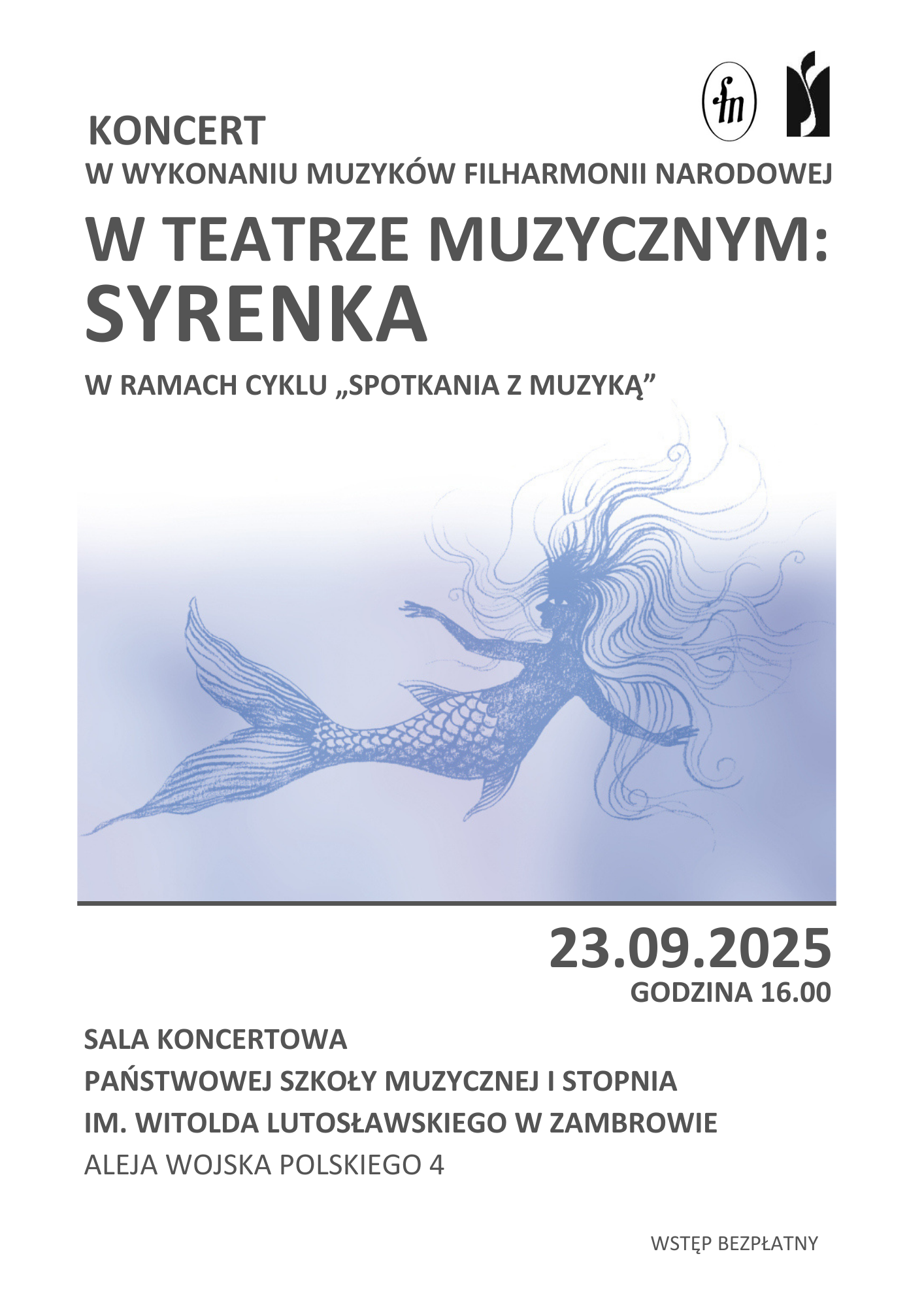 fn

KONCERT
W WYKONANIU MUZYKÓW FILHARMONII NARODOWEJ
W TEATRZE MUZYCZNYM: SYRENKA

W RAMACH CYKLU „SPOTKANIA Z MUZYKĄ”

23.09.2025
GODZINA 16.00

SALA KONCERTOWA
PAŃSTWOWEJ SZKOŁY MUZYCZNEJ I STOPNIA
IM. WITOLDA LUTOSŁAWSKIEGO W ZAMBROWIE
ALEJA WOJSKA POLSKIEGO 4

WSTĘP BEZPŁATNY